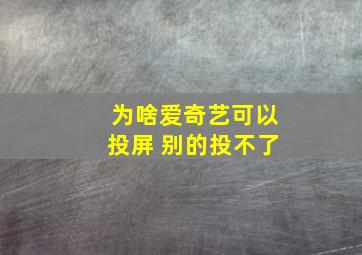 为啥爱奇艺可以投屏 别的投不了